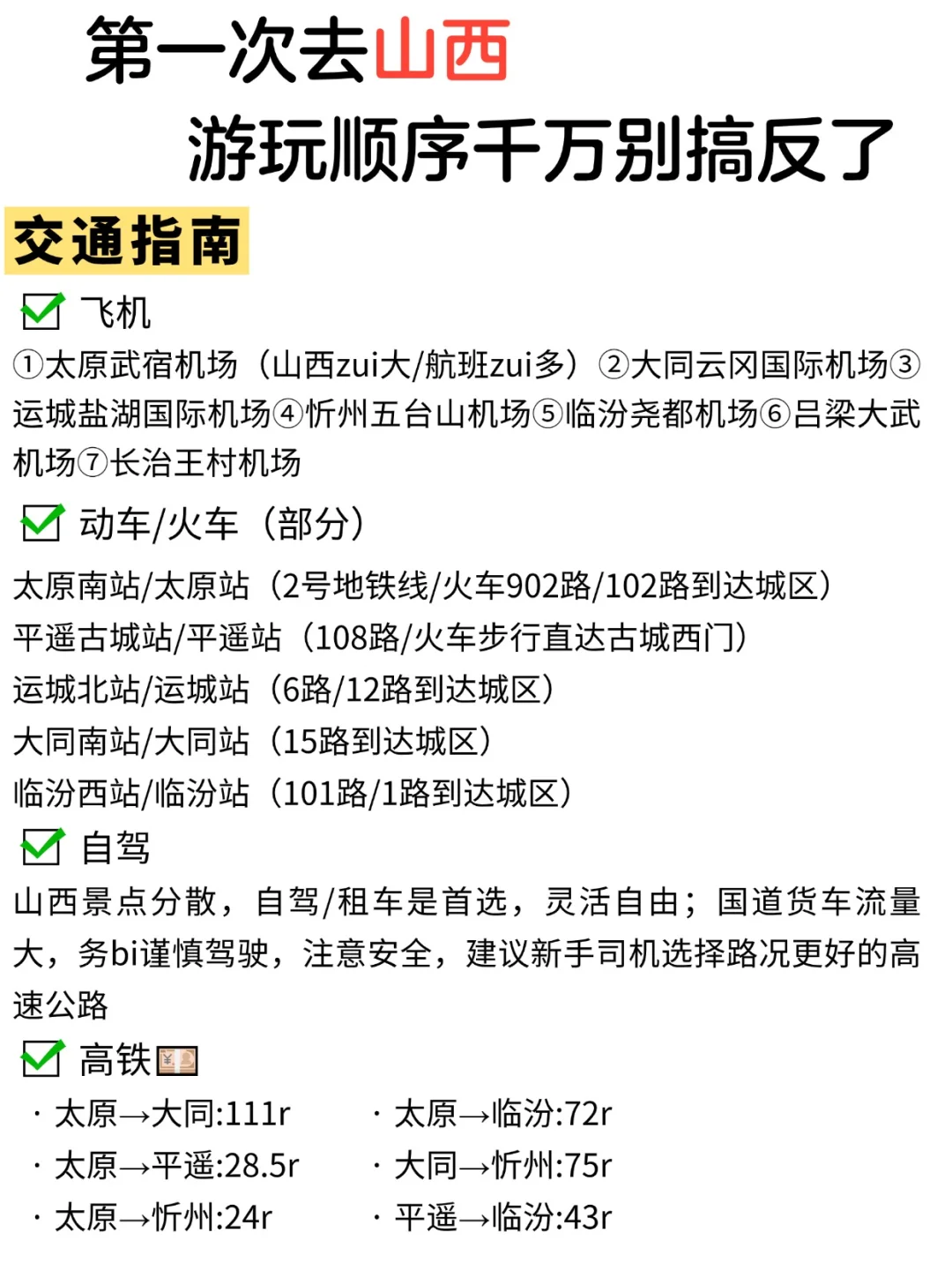 第一次去山西
游玩顺序千万别搞反了

交通指南

飞机
①太原武宿机场（山西zui大/航班zui多）②大同云冈国际机场③运城盐湖国际机场④忻州五台山机场⑤临汾尧都机场⑥吕梁大武机场⑦长治王村机场

动车/火车（部分）
太原南站/太原站（2号地铁线/火车902路/102路到达城区）
平遥古城站/平遥站（108路/火车步行直达古城西门）
运城北站/运城站（6路/12路到达城区）
大同南站/大同站（15路到达城区）
临汾西站/临汾站（101路/1路到达城区）

自驾
山西景点分散，自驾/租车是首选，灵活自由；国道货车流量大，务bi谨慎驾驶，注意安全，建议新手司机选择路况更好的高速公路

高铁
· 太原→大同:111r
· 太原→平遥:28.5r
· 太原→忻州:24r
· 太原→临汾:72r
· 大同→忻州:75r
· 平遥→临汾:43r